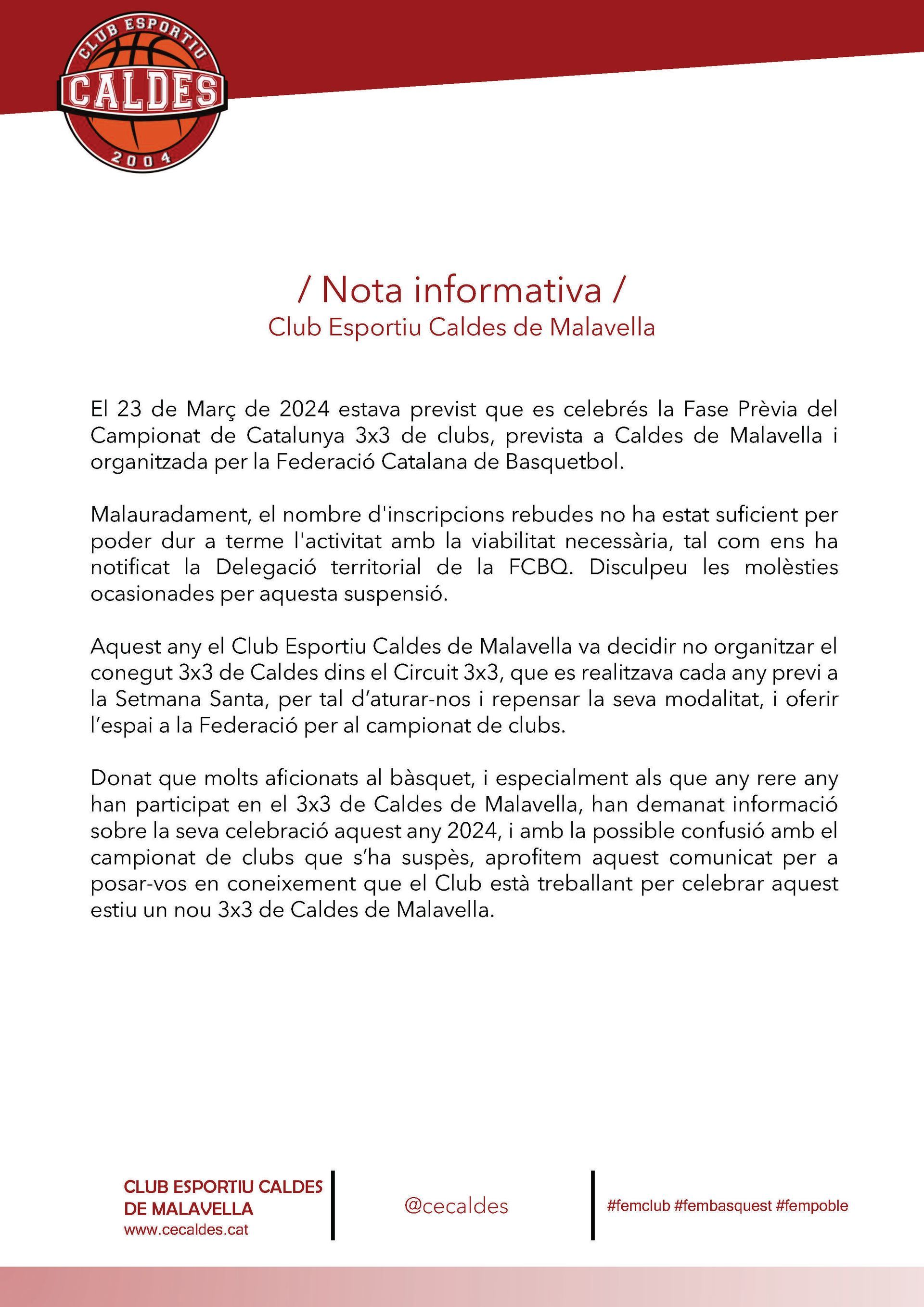 CLUB ESPORTIU
CALDES
2004

/ Nota informativa /
Club Esportiu Caldes de Malavella

El 23 de Març de 2024 estava previst que es celebrés la Fase Prèvia del Campionat de Catalunya 3x3 de clubs, prevista a Caldes de Malavella i organitzada per la Federació Catalana de Basquetbol.

Malauradament, el nombre d'inscripcions rebudes no ha estat suficient per poder dur a terme l'activitat amb la viabilitat necessària, tal com ens ha notificat la Delegació territorial de la FCBQ. Disculpeu les molèsties ocasionades per aquesta suspensió.

Aquest any el Club Esportiu Caldes de Malavella va decidir no organitzar el conegut 3x3 de Caldes dins el Circuit 3x3, que es realitzava cada any previ a la Setmana Santa, per tal d'aturar-nos i repensar la seva modalitat, i oferir l'espai a la Federació per al campionat de clubs.

Donat que molts aficionats al bàsquet, i especialment als que any rere any han participat en el 3x3 de Caldes de Malavella, han demanat informació sobre la seva celebració aquest any 2024, i amb la possible confusió amb el campionat de clubs que s'ha suspès, aprofitem aquest comunicat per a posar-vos en coneixement que el Club està treballant per celebrar aquest estiu un nou 3x3 de Caldes de Malavella.

CLUB ESPORTIU CALDES DE MALAVELLA
www.cecaldes.cat

@cecaldes

#femclub #fembasquest #fempoble